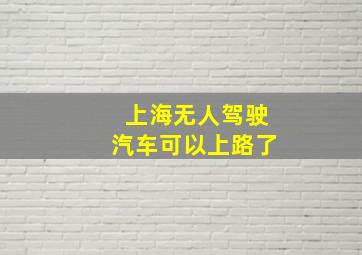 上海无人驾驶
汽车可以上路了